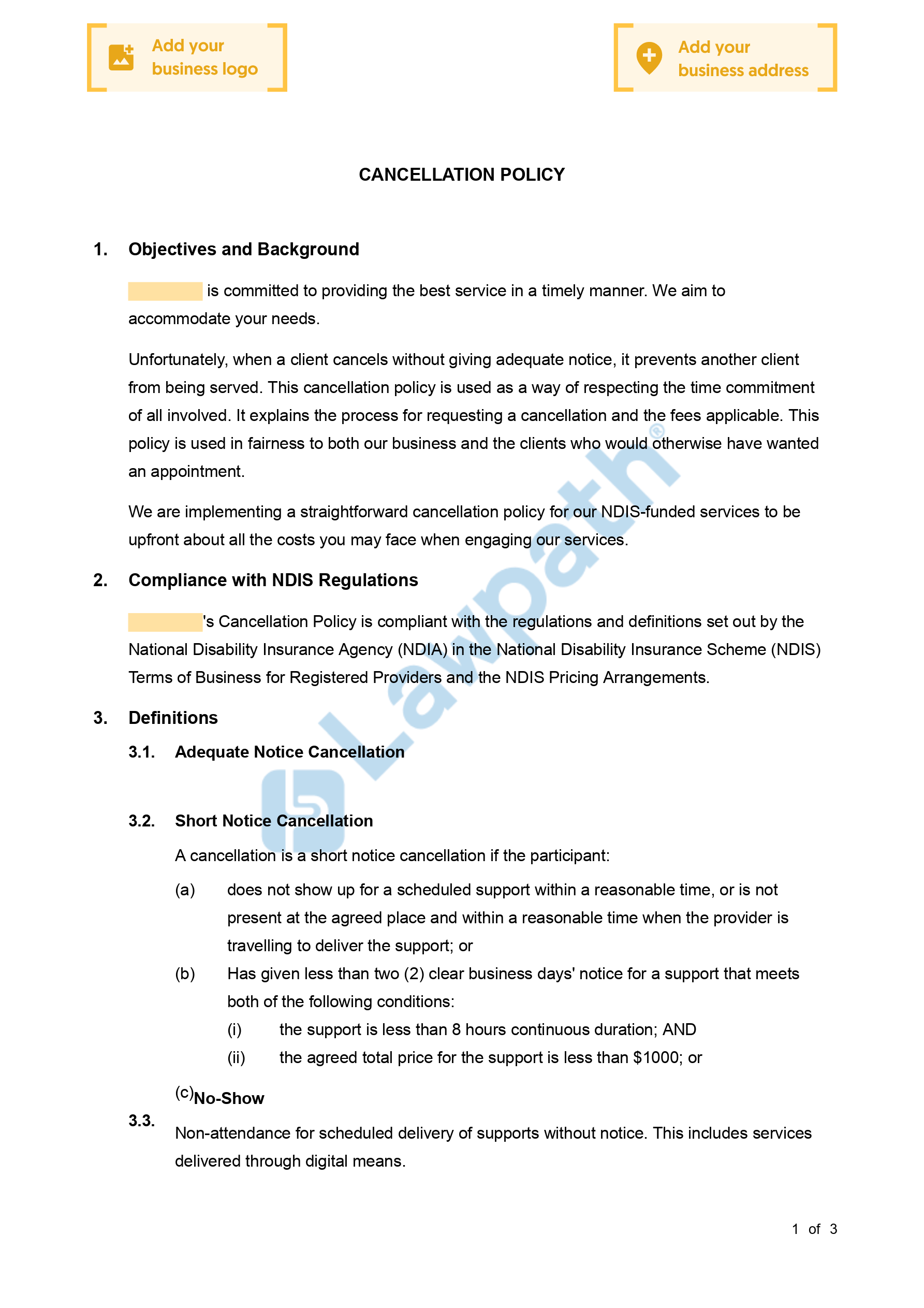 Add your business logo

Add your business address

CANCELLATION POLICY

1. Objectives and Background

is committed to providing the best service in a timely manner. We aim to accommodate your needs.

Unfortunately, when a client cancels without giving adequate notice, it prevents another client from being served. This cancellation policy is used as a way of respecting the time commitment of all involved. It explains the process for requesting a cancellation and the fees applicable. This policy is used in fairness to both our business and the clients who would otherwise have wanted an appointment.

We are implementing a straightforward cancellation policy for our NDIS-funded services to be upfront about all the costs you may face when engaging our services.

2. Compliance with NDIS Regulations

's Cancellation Policy is compliant with the regulations and definitions set out by the National Disability Insurance Agency (NDIA) in the National Disability Insurance Scheme (NDIS) Terms of Business for Registered Providers and the NDIS Pricing Arrangements.

3. Definitions

3.1. Adequate Notice Cancellation

3.2. Short Notice Cancellation

A cancellation is a short notice cancellation if the participant:

(a) does not show up for a scheduled support within a reasonable time, or is not present at the agreed place and within a reasonable time when the provider is travelling to deliver the support; or

(b) Has given less than two (2) clear business days' notice for a support that meets both of the following conditions:

(i) the support is less than 8 hours continuous duration; AND

(ii) the agreed total price for the support is less than $1000; or

(c)

3.3. No-Show

Non-attendance for scheduled delivery of supports without notice. This includes services delivered through digital means.

Lawpath®

1 of 3